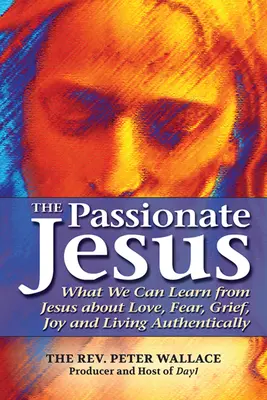 THE Passionate Jesus

What We Can Learn from Jesus about Love, Fear, Grief, Joy and Living Authentically

THE REV. PETER WALLACE
Producer and Host of Day1